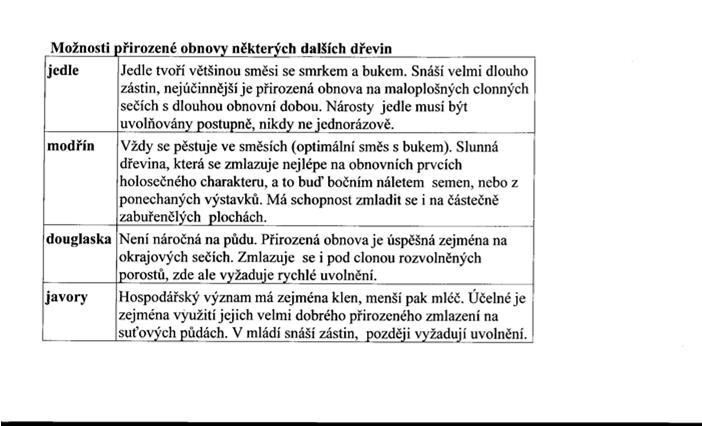 Možnosti přirozené obnovy některých dalších dřevin

| | |
|---|---|
| jedle | Jedle tvoří většinou směsi se smrkem a bukem. Snáší velmi dlouho zástin, nejúčinnější je přirozená obnova na maloplošných clonných sečích s dlouhou obnovní dobou. Nárosty jedle musí být uvolňovány postupně, nikdy ne jednorázově. |
| modřín | Vždy se pěstuje ve směsích (optimální směs s bukem). Slunná dřevina, která se zmlazuje nejlépe na obnovních prvcích holosečného charakteru, a to buď bočním náletem semen, nebo z ponechaných výstavků. Má schopnost zmladit se i na částečně zabuřenělých plochách. |
| douglaska | Není náročná na půdu. Přirozená obnova je úspěšná zejména na okrajových sečích. Zmlazuje se i pod clonou rozvolněných porostů, zde ale vyžaduje rychlé uvolnění. |
| javory | Hospodářský význam má zejména klen, menší pak mléč. Účelné je zejména využití jejich velmi dobrého přirozeného zmlazení na suťových půdách. V mládí snáší zástin, později vyžadují uvolnění. |